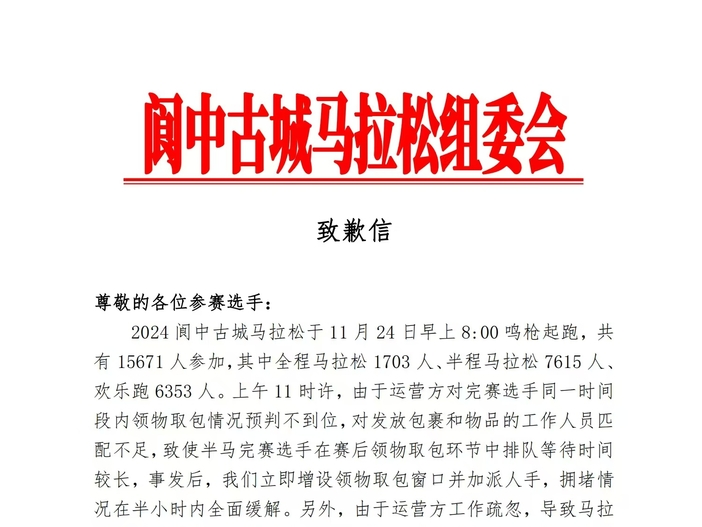 阆中古城马拉松组委会

致歉信

尊敬的各位参赛选手：

2024 阆中古城马拉松于 11 月 24 日早上 8:00 鸣枪起跑，共有 15671 人参加，其中全程马拉松 1703 人、半程马拉松 7615 人、欢乐跑 6353 人。上午 11 时许，由于运营方对完赛选手同一时间段内领物取包情况预判不到位，对发放包裹和物品的工作人员匹配不足，致使半马完赛选手在赛后领物取包环节中排队等待时间较长，事发后，我们立即增设领物取包窗口并加派人手，拥堵情况在半小时内全面缓解。另外，由于运营方工作疏忽，导致马拉